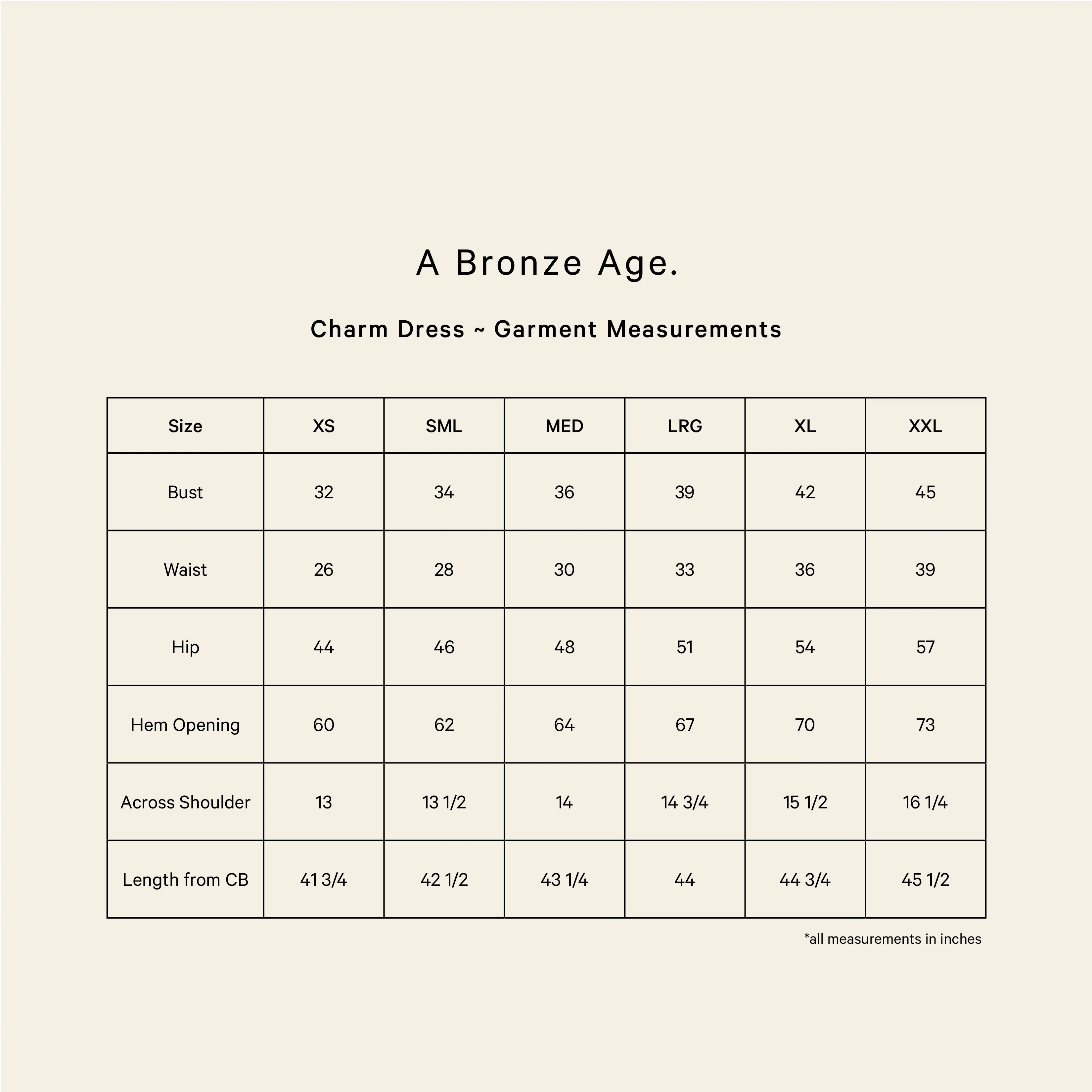 A Bronze Age.

Charm Dress ~ Garment Measurements

| Size | XS | SML | MED | LRG | XL | XXL |
|---|---|---|---|---|---|---|
| Bust | 32 | 34 | 36 | 39 | 42 | 45 |
| Waist | 26 | 28 | 30 | 33 | 36 | 39 |
| Hip | 44 | 46 | 48 | 51 | 54 | 57 |
| Hem Opening | 60 | 62 | 64 | 67 | 70 | 73 |
| Across Shoulder | 13 | 13 1/2 | 14 | 14 3/4 | 15 1/2 | 16 1/4 |
| Length from CB | 41 3/4 | 42 1/2 | 43 1/4 | 44 | 44 3/4 | 45 1/2 |

*all measurements in inches